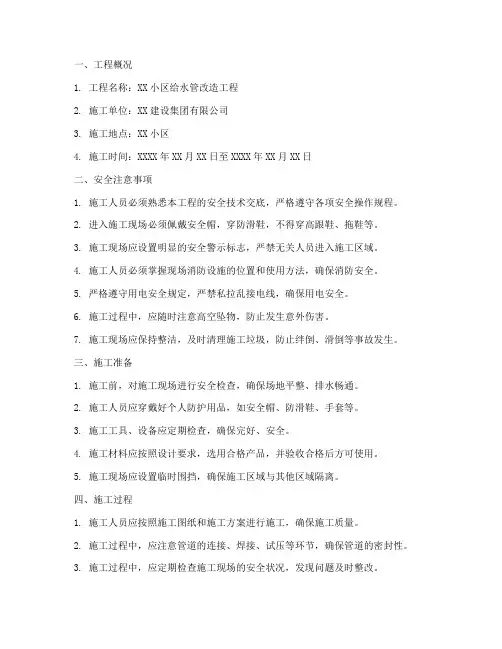 一、工程概况

1. 工程名称：XX 小区给水管改造工程

2. 施工单位：XX 建设集团有限公司

3. 施工地点：XX 小区

4. 施工时间：XXXX 年 XX 月 XX 日至 XXXX 年 XX 月 XX 日

二、安全注意事项

1. 施工人员必须熟悉本工程的安全技术交底，严格遵守各项安全操作规程。

2. 进入施工现场必须佩戴安全帽，穿防滑鞋，不得穿高跟鞋、拖鞋等。

3. 施工现场应设置明显的安全警示标志，严禁无关人员进入施工区域。

4. 施工人员必须掌握现场消防设施的位置和使用方法，确保消防安全。

5. 严格遵守用电安全规定，严禁私拉乱接电线，确保用电安全。

6. 施工过程中，应随时注意高空坠物，防止发生意外伤害。

7. 施工现场应保持整洁，及时清理施工垃圾，防止绊倒、滑倒等事故发生。

三、施工准备

1. 施工前，对施工现场进行安全检查，确保场地平整、排水畅通。

2. 施工人员应穿戴好个人防护用品，如安全帽、防滑鞋、手套等。

3. 施工工具、设备应定期检查，确保完好、安全。

4. 施工材料应按照设计要求，选用合格产品，并验收合格后方可使用。

5. 施工现场应设置临时围挡，确保施工区域与其他区域隔离。

四、施工过程

1. 施工人员应按照施工图纸和施工方案进行施工，确保施工质量。

2. 施工过程中，应注意管道的连接、焊接、试压等环节，确保管道的密封性。

3. 施工过程中，应定期检查施工现场的安全状况，发现问题及时整改。